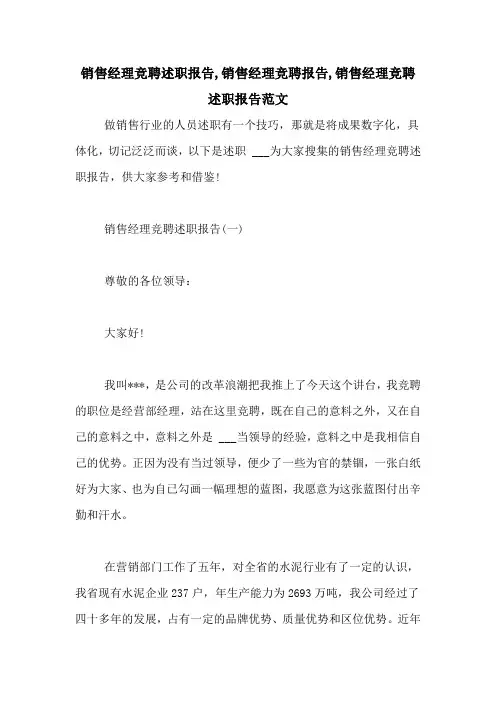 销售经理竞聘述职报告,销售经理竞聘报告,销售经理竞聘述职报告范文

做销售行业的人员述职有一个技巧，那就是将成果数字化，具体化，切记泛泛而谈，以下是述职 ___为大家搜集的销售经理竞聘述职报告，供大家参考和借鉴!

销售经理竞聘述职报告(一)

尊敬的各位领导：

大家好!

我叫***，是公司的改革浪潮把我推上了今天这个讲台，我竞聘的职位是经营部经理，站在这里竞聘，既在自己的意料之外，又在自己的意料之中，意料之外是 ___当领导的经验，意料之中是我相信自己的优势。正因为没有当过领导，便少了一些为官的禁锢，一张白纸好为大家、也为自己勾画一幅理想的蓝图，我愿意为这张蓝图付出辛勤和汗水。

在营销部门工作了五年，对全省的水泥行业有了一定的认识，我省现有水泥企业 237 户，年生产能力为 2693 万吨，我公司经过了四十多年的发展，占有一定的品牌优势、质量优势和区位优势。近年